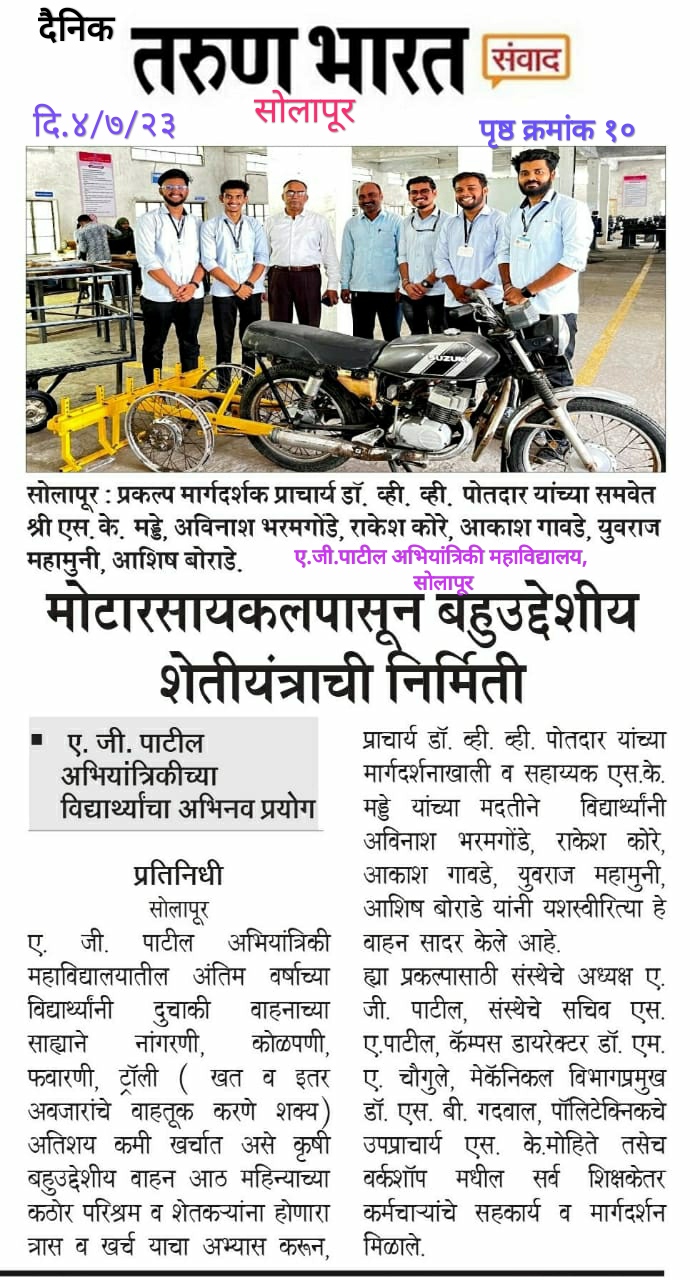 दैनिक तरुण भारत संवाद
सोलापूर
दि.४/७/२३
पृष्ठ क्रमांक १०

SUZUKI

सोलापूर : प्रकल्प मार्गदर्शक प्राचार्य डॉ. व्ही. व्ही. पोतदार यांच्या समवेत श्री एस. के. मड्डे, अविनाश भरमगोंडे, राकेश कोरे, आकाश गावडे, युवराज महामुनी, आशिष बोराडे.

ए.जी.पाटील अभियांत्रिकी महाविद्यालय, सोलापूर

मोटारसायकलपासून बहुउद्देशीय शेतीयंत्राची निर्मिती

■ ए. जी. पाटील अभियांत्रिकीच्या विद्यार्थ्यांचा अभिनव प्रयोग

प्रतिनिधी
सोलापूर

ए. जी. पाटील अभियांत्रिकी महाविद्यालयातील अंतिम वर्षाच्या विद्यार्थ्यांनी दुचाकी वाहनाच्या साह्याने नांगरणी, कोळपणी, फवारणी, ट्रॉली ( खत व इतर अवजारांचे वाहतूक करणे शक्य) अतिशय कमी खर्चात असे कृषी बहुउद्देशीय वाहन आठ महिन्याच्या कठोर परिश्रम व शेतकऱ्यांना होणारा त्रास व खर्च याचा अभ्यास करून, प्राचार्य डॉ. व्ही. व्ही. पोतदार यांच्या मार्गदर्शनाखाली व सहाय्यक एस.के. मड्डे यांच्या मदतीने विद्यार्थ्यांनी अविनाश भरमगोंडे, राकेश कोरे, आकाश गावडे, युवराज महामुनी, आशिष बोराडे यांनी यशस्वीरित्या हे वाहन सादर केले आहे.

ह्या प्रकल्पासाठी संस्थेचे अध्यक्ष ए. जी. पाटील, संस्थेचे सचिव एस. ए.पाटील, कॅम्पस डायरेक्टर डॉ. एम. ए. चौगुले, मेकॅनिकल विभागप्रमुख डॉ. एस. बी. गदवाल, पॉलिटेक्निकचे उपप्राचार्य एस. के.मोहिते तसेच वर्कशॉप मधील सर्व शिक्षकेतर कर्मचाऱ्यांचे सहकार्य व मार्गदर्शन मिळाले.